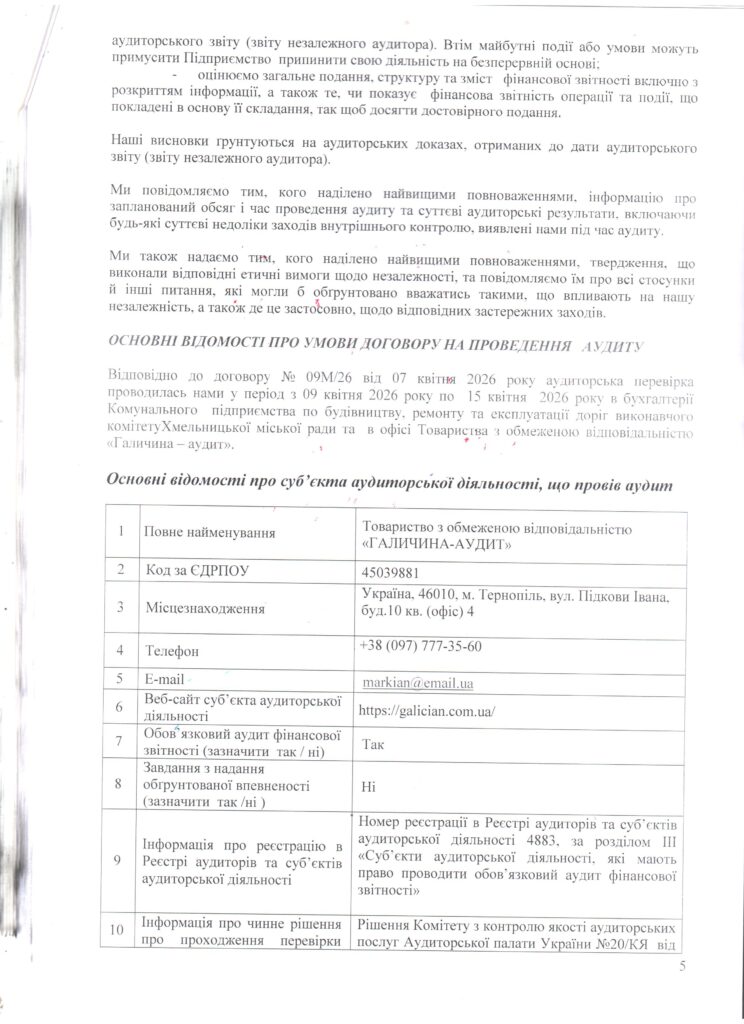 аудиторського звіту (звіту незалежного аудитора). Втім майбутні події або умови можуть примусити Підприємство припинити свою діяльність на безперервній основі;

- оцінюємо загальне подання, структуру та зміст фінансової звітності включно з розкриттям інформації, а також те, чи показує фінансова звітність операції та події, що покладені в основу її складання, так щоб досягти достовірного подання.

Наші висновки ґрунтуються на аудиторських доказах, отриманих до дати аудиторського звіту (звіту незалежного аудитора).

Ми повідомляємо тим, кого наділено найвищими повноваженнями, інформацію про запланований обсяг і час проведення аудиту та суттєві аудиторські результати, включаючи будь-які суттєві недоліки заходів внутрішнього контролю, виявлені нами під час аудиту.

Ми також надаємо тим, кого наділено найвищими повноваженнями, твердження, що виконали відповідні етичні вимоги щодо незалежності, та повідомляємо їм про всі стосунки й інші питання, які могли б обґрунтовано вважатись такими, що впливають на нашу незалежність, а також де це застосовно, щодо відповідних застережних заходів.

ОСНОВНІ ВІДОМОСТІ ПРО УМОВИ ДОГОВОРУ НА ПРОВЕДЕННЯ АУДИТУ

Відповідно до договору № 09М/26 від 07 квітня 2026 року аудиторська перевірка проводилась нами у період з 09 квітня 2026 року по 15 квітня 2026 року в бухгалтерії Комунального підприємства по будівництву, ремонту та експлуатації доріг виконавчого комітетуХмельницької міської ради та в офісі Товариства з обмеженою відповідальністю «Галичина – аудит».

Основні відомості про суб'єкта аудиторської діяльності, що провів аудит

| 1 | Повне найменування | Товариство з обмеженою відповідальністю «ГАЛИЧИНА-АУДИТ» |
|---|---|---|
| 2 | Код за ЄДРПОУ | 45039881 |
| 3 | Місцезнаходження | Україна, 46010, м. Тернопіль, вул. Підкови Івана, буд.10 кв. (офіс) 4 |
| 4 | Телефон | +38 (097) 777-35-60 |
| 5 | E-mail | markian@email.ua |
| 6 | Веб-сайт суб'єкта аудиторської діяльності | https://galician.com.ua/ |
| 7 | Обов'язковий аудит фінансової звітності (зазначити так / ні) | Так |
| 8 | Завдання з надання обґрунтованої впевненості (зазначити так /ні ) | Ні |
| 9 | Інформація про реєстрацію в Реєстрі аудиторів та суб'єктів аудиторської діяльності | Номер реєстрації в Реєстрі аудиторів та суб'єктів аудиторської діяльності 4883, за розділом III «Суб'єкти аудиторської діяльності, які мають право проводити обов'язковий аудит фінансової звітності» |
| 10 | Інформація про чинне рішення про проходження перевірки | Рішення Комітету з контролю якості аудиторських послуг Аудиторської палати України №20/КЯ від |

5